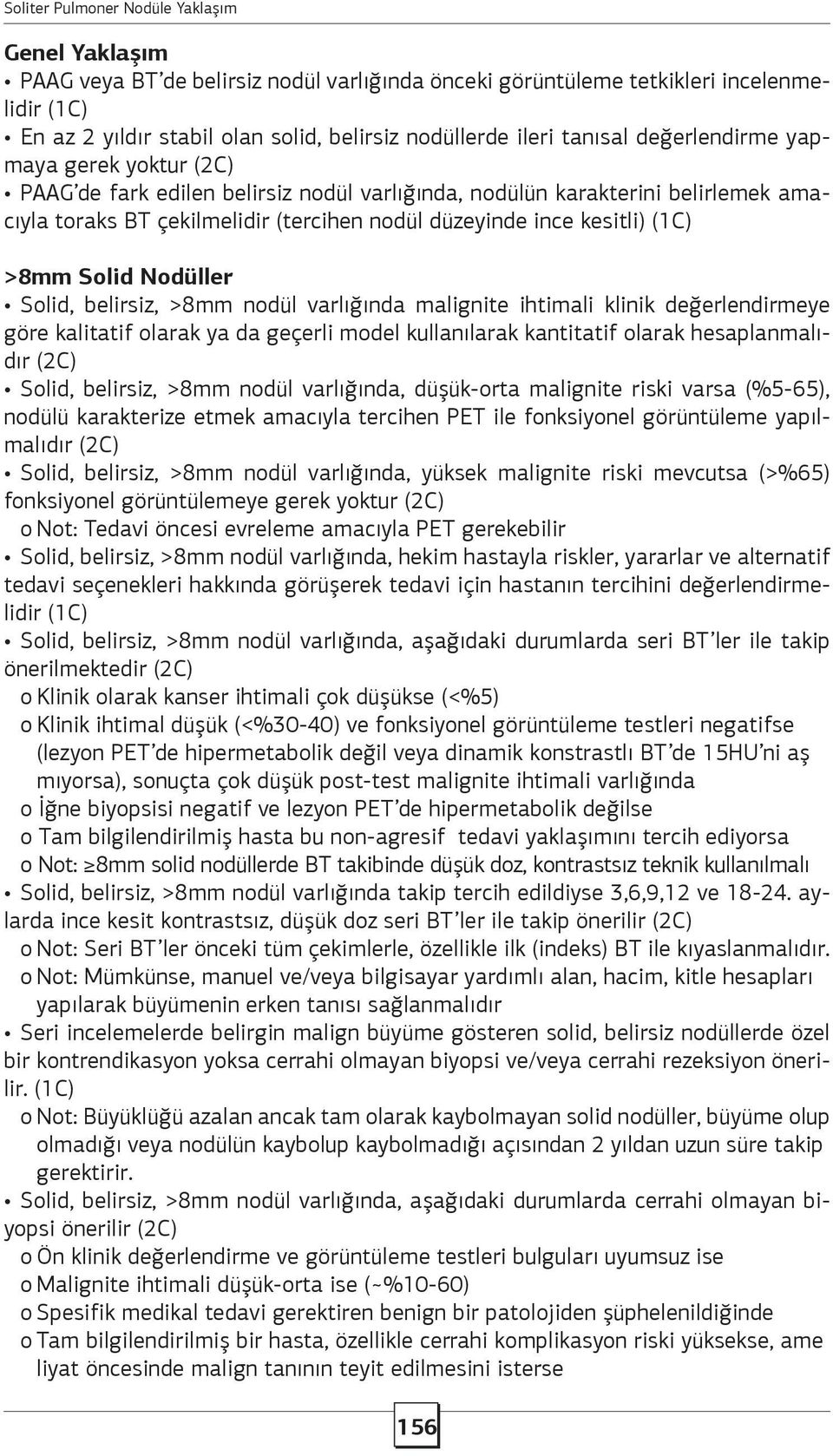 Soliter Pulmoner Nodüle Yaklaşım

Genel Yaklaşım

• PAAG veya BT'de belirsiz nodül varlığında önceki görüntüleme tetkikleri incelenmelidir (1C)

• En az 2 yıldır stabil olan solid, belirsiz nodüllerde ileri tanısal değerlendirme yapmaya gerek yoktur (2C)

• PAAG'de fark edilen belirsiz nodül varlığında, nodülün karakterini belirlemek amacıyla toraks BT çekilmelidir (tercihen nodül düzeyinde ince kesitli) (1C)

>8mm Solid Nodüller

• Solid, belirsiz, >8mm nodül varlığında malignite ihtimali klinik değerlendirmeye göre kalitatif olarak ya da geçerli model kullanılarak kantitatif olarak hesaplanmalıdır (2C)

• Solid, belirsiz, >8mm nodül varlığında, düşük-orta malignite riski varsa (%5-65), nodülü karakterize etmek amacıyla tercihen PET ile fonksiyonel görüntüleme yapılmalıdır (2C)

• Solid, belirsiz, >8mm nodül varlığında, yüksek malignite riski mevcutsa (>%65) fonksiyonel görüntülemeye gerek yoktur (2C)

o Not: Tedavi öncesi evreleme amacıyla PET gerekebilir

• Solid, belirsiz, >8mm nodül varlığında, hekim hastayla riskler, yararlar ve alternatif tedavi seçenekleri hakkında görüşerek tedavi için hastanın tercihini değerlendirmelidir (1C)

• Solid, belirsiz, >8mm nodül varlığında, aşağıdaki durumlarda seri BT'ler ile takip önerilmektedir (2C)

o Klinik olarak kanser ihtimali çok düşükse (<%5)

o Klinik ihtimal düşük (<%30-40) ve fonksiyonel görüntüleme testleri negatifse (lezyon PET'de hipermetabolik değil veya dinamik konstrastlı BT'de 15HU'ni aş mıyorsa), sonuçta çok düşük post-test malignite ihtimali varlığında

o İğne biyopsisi negatif ve lezyon PET'de hipermetabolik değilse

o Tam bilgilendirilmiş hasta bu non-agresif tedavi yaklaşımını tercih ediyorsa

o Not: ≥8mm solid nodüllerde BT takibinde düşük doz, kontrastsız teknik kullanılmalı

• Solid, belirsiz, >8mm nodül varlığında takip tercih edildiyse 3,6,9,12 ve 18-24. aylarda ince kesit kontrastsız, düşük doz seri BT'ler ile takip önerilir (2C)

o Not: Seri BT'ler önceki tüm çekimlerle, özellikle ilk (indeks) BT ile kıyaslanmalıdır.

o Not: Mümkünse, manuel ve/veya bilgisayar yardımlı alan, hacim, kitle hesapları yapılarak büyümenin erken tanısı sağlanmalıdır

• Seri incelemelerde belirgin malign büyüme gösteren solid, belirsiz nodüllerde özel bir kontrendikasyon yoksa cerrahi olmayan biyopsi ve/veya cerrahi rezeksiyon önerilir. (1C)

o Not: Büyüklüğü azalan ancak tam olarak kaybolmayan solid nodüller, büyüme olup olmadığı veya nodülün kaybolup kaybolmadığı açısından 2 yıldan uzun süre takip gerektirir.

• Solid, belirsiz, >8mm nodül varlığında, aşağıdaki durumlarda cerrahi olmayan biyopsi önerilir (2C)

o Ön klinik değerlendirme ve görüntüleme testleri bulguları uyumsuz ise

o Malignite ihtimali düşük-orta ise (~%10-60)

o Spesifik medikal tedavi gerektiren benign bir patolojiden şüphelenildiğinde

o Tam bilgilendirilmiş bir hasta, özellikle cerrahi komplikasyon riski yüksekse, ame liyat öncesinde malign tanının teyit edilmesini isterse

156